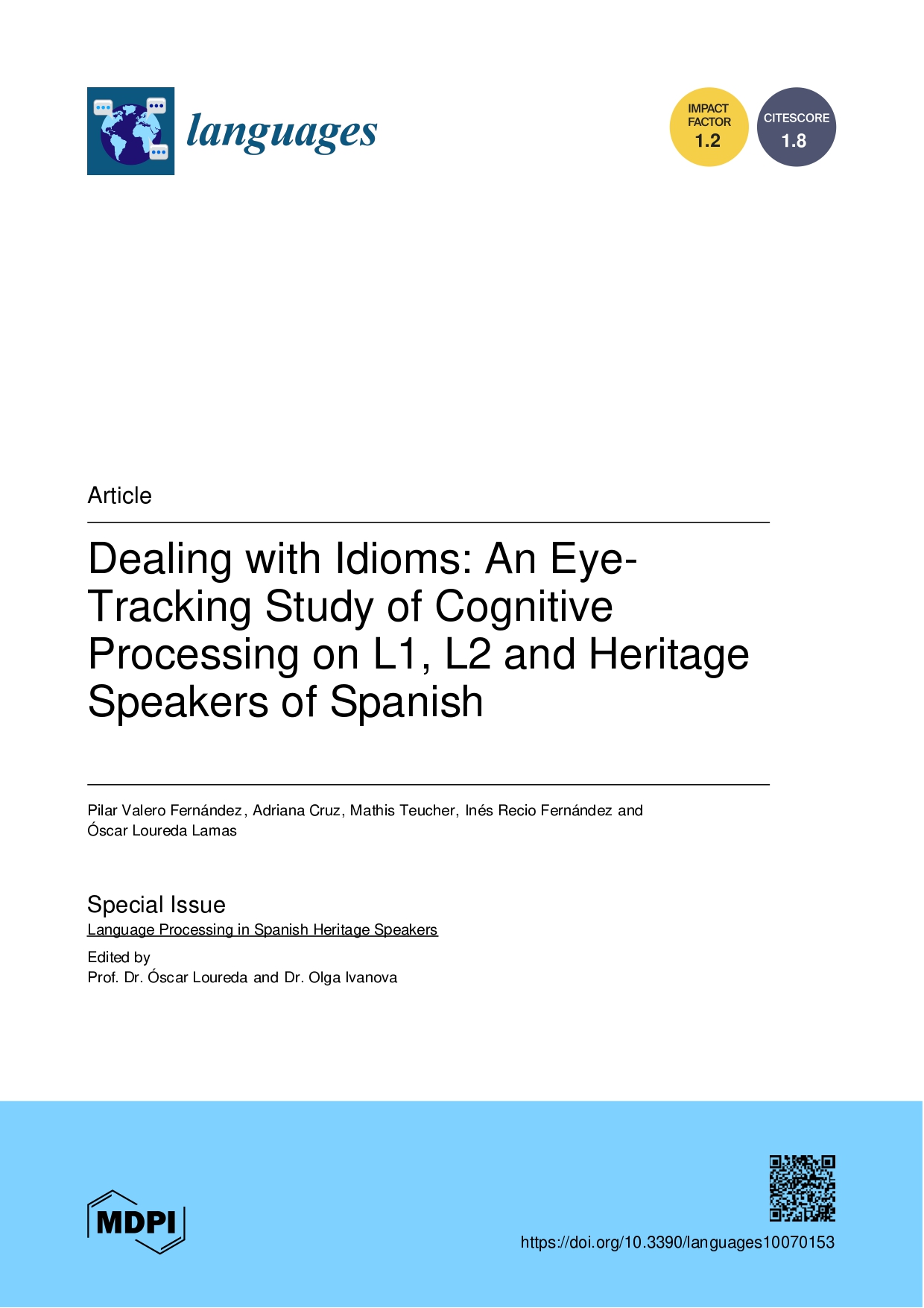 languages

IMPACT FACTOR 1.2

CITESCORE 1.8

Article

Dealing with Idioms: An Eye-Tracking Study of Cognitive Processing on L1, L2 and Heritage Speakers of Spanish

Pilar Valero Fernández, Adriana Cruz, Mathis Teucher, Inés Recio Fernández and Óscar Loureda Lamas

Special Issue
Language Processing in Spanish Heritage Speakers

Edited by
Prof. Dr. Óscar Loureda and Dr. Olga Ivanova

MDPI

https://doi.org/10.3390/languages10070153